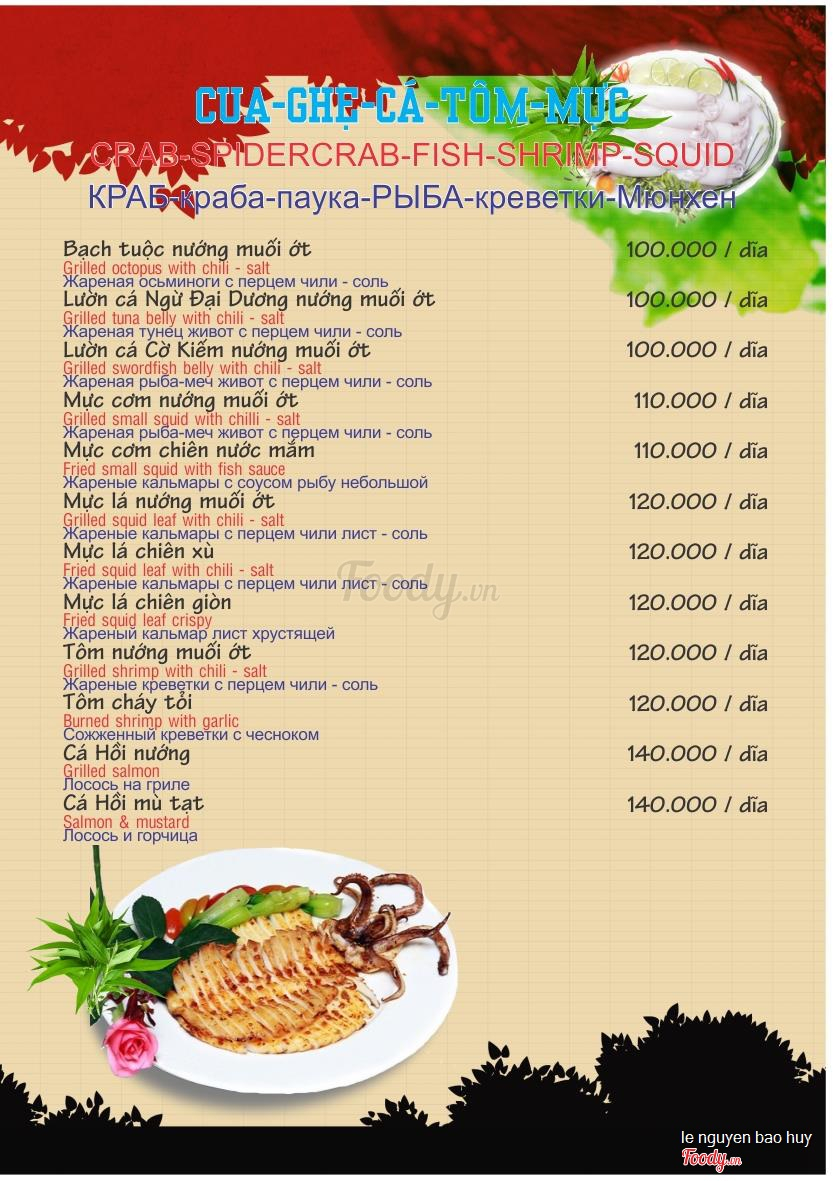 CUA-GHẸ-CÁ-TÔM-MỰC
CRAB-SPIDERCRAB-FISH-SHRIMP-SQUID
КРАБ-краба-паука-РЫБА-креветки-Мюнхен

Bạch tuộc nướng muối ớt 100.000 / dĩa
Grilled octopus with chili - salt
Жареная осьминоги с перцем чили - соль

Lườn cá Ngừ Đại Dương nướng muối ớt 100.000 / dĩa
Grilled tuna belly with chili - salt
Жареная тунец живот с перцем чили - соль

Lườn cá Cờ Kiếm nướng muối ớt 100.000 / dĩa
Grilled swordfish belly with chili - salt
Жареная рыба-меч живот с перцем чили - соль

Mực cơm nướng muối ớt 110.000 / dĩa
Grilled small squid with chilli - salt
Жареная рыба-меч живот с перцем чили - соль

Mực cơm chiên nước mắm 110.000 / dĩa
Fried small squid with fish sauce
Жареные кальмары с соусом рыбу небольшой

Mực lá nướng muối ớt 120.000 / dĩa
Grilled squid leaf with chili - salt
Жареные кальмары с перцем чили лист - соль

Mực lá chiên xù 120.000 / dĩa
Fried squid leaf with chili - salt
Жареные кальмары с перцем чили лист - соль

Mực lá chiên giòn 120.000 / dĩa
Fried squid leaf crispy
Жареный кальмар лист хрустящей

Tôm nướng muối ớt 120.000 / dĩa
Grilled shrimp with chili - salt
Жареные креветки с перцем чили - соль

Tôm cháy tỏi 120.000 / dĩa
Burned shrimp with garlic
Сожженный креветки с чесноком

Cá Hồi nướng 140.000 / dĩa
Grilled salmon
Лосось на гриле

Cá Hồi mù tạt 140.000 / dĩa
Salmon & mustard
Лосось и горчица

Foody.vn

le nguyen bao huy
Foody.vn